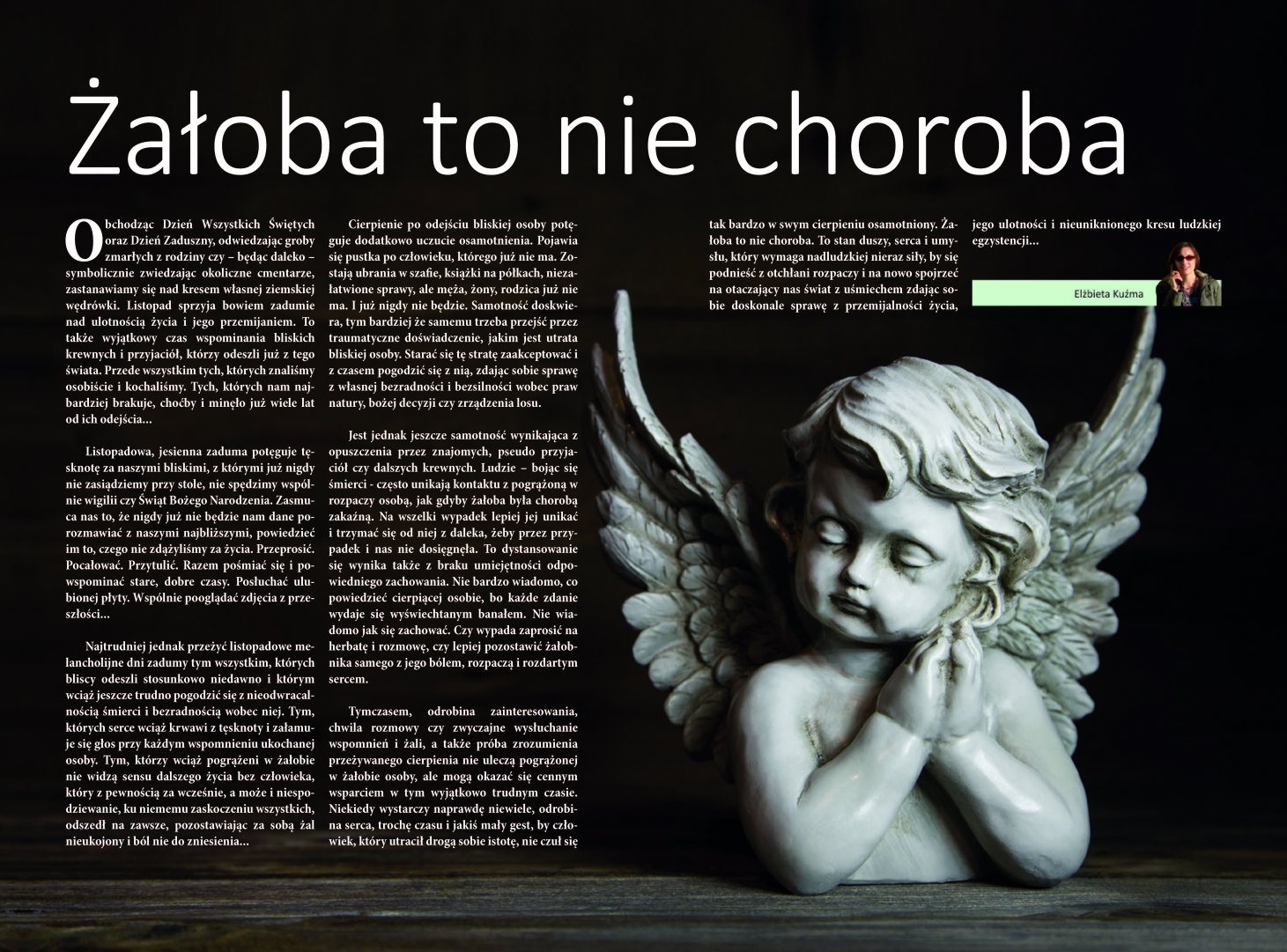 Żałoba to nie choroba

Obchodząc Dzień Wszystkich Świętych oraz Dzień Zaduszny, odwiedzając groby zmarłych z rodziny czy – będąc daleko – symbolicznie zwiedzając okoliczne cmentarze, zastanawiamy się nad kresem własnej ziemskiej wędrówki. Listopad sprzyja bowiem zadumie nad ulotnością życia i jego przemijaniem. To także wyjątkowy czas wspominania bliskich krewnych i przyjaciół, którzy odeszli już z tego świata. Przede wszystkim tych, których znaliśmy osobiście i kochaliśmy. Tych, których nam najbardziej brakuje, choćby i minęło już wiele lat od ich odejścia...

Listopadowa, jesienna zaduma potęguje tęsknotę za naszymi bliskimi, z którymi już nigdy nie zasiądziemy przy stole, nie spędzimy wspólnie wigilii czy Świąt Bożego Narodzenia. Zasmuca nas to, że nigdy już nie będzie nam dane porozmawiać z naszymi najbliższymi, powiedzieć im to, czego nie zdążyliśmy za życia. Przeprosić. Pocałować. Przytulić. Razem pośmiać się i powspominać stare, dobre czasy. Posłuchać ulubionej płyty. Wspólnie pooglądać zdjęcia z przeszłości...

Najtrudniej jednak przeżyć listopadowe melancholijne dni zadumy tym wszystkim, których bliscy odeszli stosunkowo niedawno i którym wciąż jeszcze trudno pogodzić się z nieodwracalnością śmierci i bezradnością wobec niej. Tym, których serce wciąż krwawi z tęsknoty i załamuje się głos przy każdym wspomnieniu ukochanej osoby. Tym, którzy wciąż pogrążeni w żałobie nie widzą sensu dalszego życia bez człowieka, który z pewnością za wcześnie, a może i niespodziewanie, ku niememu zaskoczeniu wszystkich, odszedł na zawsze, pozostawiając za sobą żal nieukojony i ból nie do zniesienia...

Cierpienie po odejściu bliskiej osoby potęguje dodatkowo uczucie osamotnienia. Pojawia się pustka po człowieku, którego już nie ma. Zostają ubrania w szafie, książki na półkach, niezałatwione sprawy, ale męża, żony, rodzica już nie ma. I już nigdy nie będzie. Samotność doskwiera, tym bardziej że samemu trzeba przejść przez traumatyczne doświadczenie, jakim jest utrata bliskiej osoby. Starać się tę stratę zaakceptować i z czasem pogodzić się z nią, zdając sobie sprawę z własnej bezradności i bezsilności wobec praw natury, bożej decyzji czy zrządzenia losu.

Jest jednak jeszcze samotność wynikająca z opuszczenia przez znajomych, pseudo przyjaciół czy dalszych krewnych. Ludzie – bojąc się śmierci - często unikają kontaktu z pogrążoną w rozpaczy osobą, jak gdyby żałoba była chorobą zakaźną. Na wszelki wypadek lepiej jej unikać i trzymać się od niej z daleka, żeby przez przypadek i nas nie dosięgnęła. To dystansowanie się wynika także z braku umiejętności odpowiedniego zachowania. Nie bardzo wiadomo, co powiedzieć cierpiącej osobie, bo każde zdanie wydaje się wyświechtanym banałem. Nie wiadomo jak się zachować. Czy wypada zaprosić na herbatę i rozmowę, czy lepiej pozostawić żałobnika samego z jego bólem, rozpaczą i rozdartym sercem.

Tymczasem, odrobina zainteresowania, chwila rozmowy czy zwyczajne wysłuchanie wspomnień i żali, a także próba zrozumienia przeżywanego cierpienia nie uleczą pogrążonej w żałobie osoby, ale mogą okazać się cennym wsparciem w tym wyjątkowo trudnym czasie. Niekiedy wystarczy naprawdę niewiele, odrobina serca, trochę czasu i jakiś mały gest, by człowiek, który utracił drogą sobie istotę, nie czuł się tak bardzo w swym cierpieniu osamotniony. Żałoba to nie choroba. To stan duszy, serca i umysłu, który wymaga nadludzkiej nieraz siły, by się podnieść z otchłani rozpaczy i na nowo spojrzeć na otaczający nas świat z uśmiechem zdając sobie doskonale sprawę z przemijalności życia, jego ulotności i nieuniknionego kresu ludzkiej egzystencji...

Elżbieta Kuźma